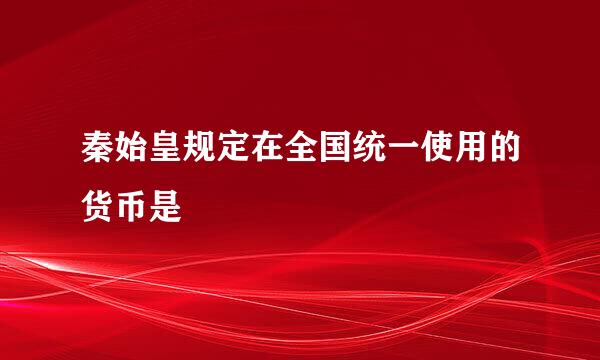 秦始皇规定在全国统一使用的货币是